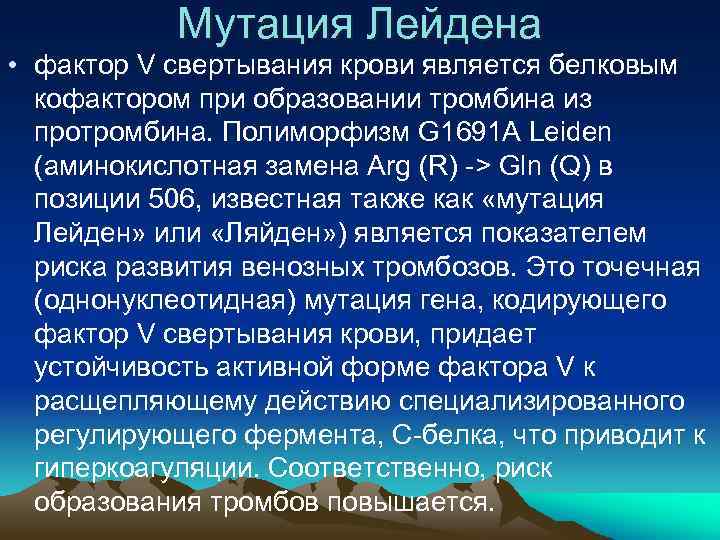 Мутация Лейдена

• фактор V свертывания крови является белковым кофактором при образовании тромбина из протромбина. Полиморфизм G1691A Leiden (аминокислотная замена Arg (R) -> Gln (Q) в позиции 506, известная также как «мутация Лейден» или «Ляйден») является показателем риска развития венозных тромбозов. Это точечная (однонуклеотидная) мутация гена, кодирующего фактор V свертывания крови, придает устойчивость активной форме фактора V к расщепляющему действию специализированного регулирующего фермента, С-белка, что приводит к гиперкоагуляции. Соответственно, риск образования тромбов повышается.